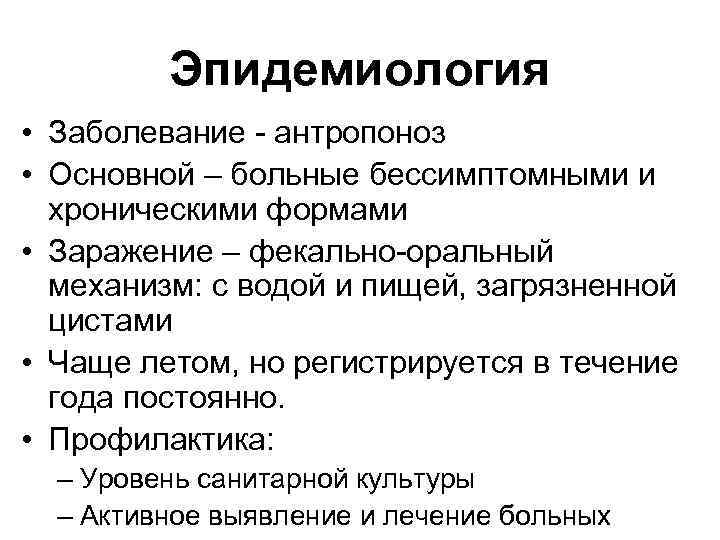 Эпидемиология

• Заболевание - антропоноз
• Основной – больные бессимптомными и хроническими формами
• Заражение – фекально-оральный механизм: с водой и пищей, загрязненной цистами
• Чаще летом, но регистрируется в течение года постоянно.
• Профилактика:
– Уровень санитарной культуры
– Активное выявление и лечение больных